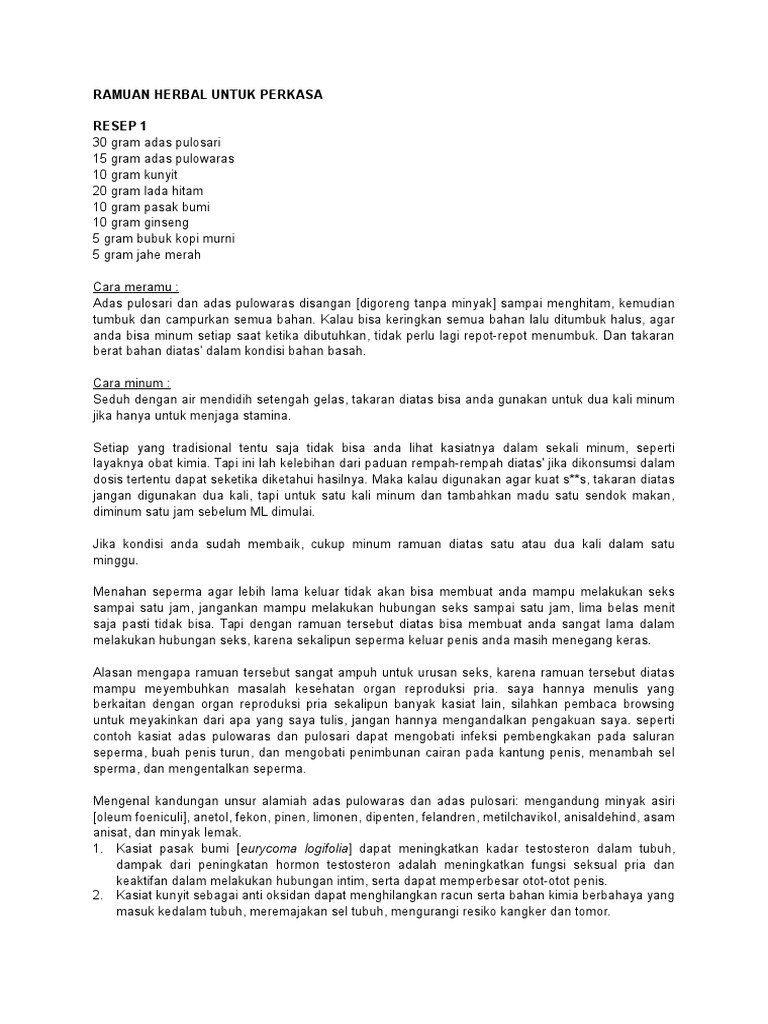 RAMUAN HERBAL UNTUK PERKASA

RESEP 1
30 gram adas pulosari
15 gram adas pulowaras
10 gram kunyit
20 gram lada hitam
10 gram pasak bumi
10 gram ginseng
5 gram bubuk kopi murni
5 gram jahe merah

Cara meramu :
Adas pulosari dan adas pulowaras disangan [digoreng tanpa minyak] sampai menghitam, kemudian tumbuk dan campurkan semua bahan. Kalau bisa keringkan semua bahan lalu ditumbuk halus, agar anda bisa minum setiap saat ketika dibutuhkan, tidak perlu lagi repot-repot menumbuk. Dan takaran berat bahan diatas' dalam kondisi bahan basah.

Cara minum :
Seduh dengan air mendidih setengah gelas, takaran diatas bisa anda gunakan untuk dua kali minum jika hanya untuk menjaga stamina.

Setiap yang tradisional tentu saja tidak bisa anda lihat kasiatnya dalam sekali minum, seperti layaknya obat kimia. Tapi ini lah kelebihan dari paduan rempah-rempah diatas' jika dikonsumsi dalam dosis tertentu dapat seketika diketahui hasilnya. Maka kalau digunakan agar kuat s**s, takaran diatas jangan digunakan dua kali, tapi untuk satu kali minum dan tambahkan madu satu sendok makan, diminum satu jam sebelum ML dimulai.

Jika kondisi anda sudah membaik, cukup minum ramuan diatas satu atau dua kali dalam satu minggu.

Menahan seperma agar lebih lama keluar tidak akan bisa membuat anda mampu melakukan seks sampai satu jam, jangankan mampu melakukan hubungan seks sampai satu jam, lima belas menit saja pasti tidak bisa. Tapi dengan ramuan tersebut diatas bisa membuat anda sangat lama dalam melakukan hubungan seks, karena sekalipun seperma keluar penis anda masih menegang keras.

Alasan mengapa ramuan tersebut sangat ampuh untuk urusan seks, karena ramuan tersebut diatas mampu meyembuhkan masalah kesehatan organ reproduksi pria. saya hannya menulis yang berkaitan dengan organ reproduksi pria sekalipun banyak kasiat lain, silahkan pembaca browsing untuk meyakinkan dari apa yang saya tulis, jangan hannya mengandalkan pengakuan saya. seperti contoh kasiat adas pulowaras dan pulosari dapat mengobati infeksi pembengkakan pada saluran seperma, buah penis turun, dan mengobati penimbunan cairan pada kantung penis, menambah sel sperma, dan mengentalkan seperma.

Mengenal kandungan unsur alamiah adas pulowaras dan adas pulosari: mengandung minyak asiri [oleum foeniculi], anetol, fekon, pinen, limonen, dipenten, felandren, metilchavikol, anisaldehind, asam anisat, dan minyak lemak.
1. Kasiat pasak bumi [eurycoma logifolia] dapat meningkatkan kadar testosteron dalam tubuh, dampak dari peningkatan hormon testosteron adalah meningkatkan fungsi seksual pria dan keaktifan dalam melakukan hubungan intim, serta dapat memperbesar otot-otot penis.
2. Kasiat kunyit sebagai anti oksidan dapat menghilangkan racun serta bahan kimia berbahaya yang masuk kedalam tubuh, meremajakan sel tubuh, mengurangi resiko kangker dan tomor.